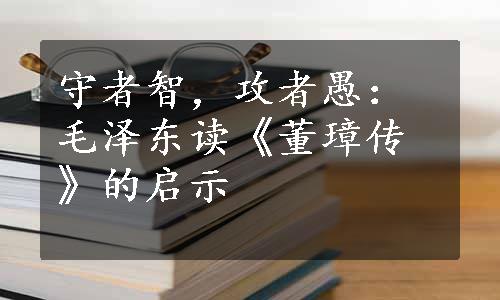 守者智，攻者愚：毛泽东读《董璋传》的启示